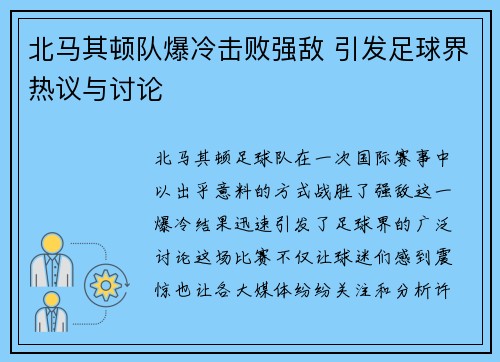 北马其顿队爆冷击败强敌 引发足球界热议与讨论

北马其顿足球队在一次国际赛事中以出乎意料的方式战胜了强敌这一爆冷结果迅速引发了足球界的广泛讨论这场比赛不仅让球迷们感到震惊也让各大媒体纷纷关注和分析许